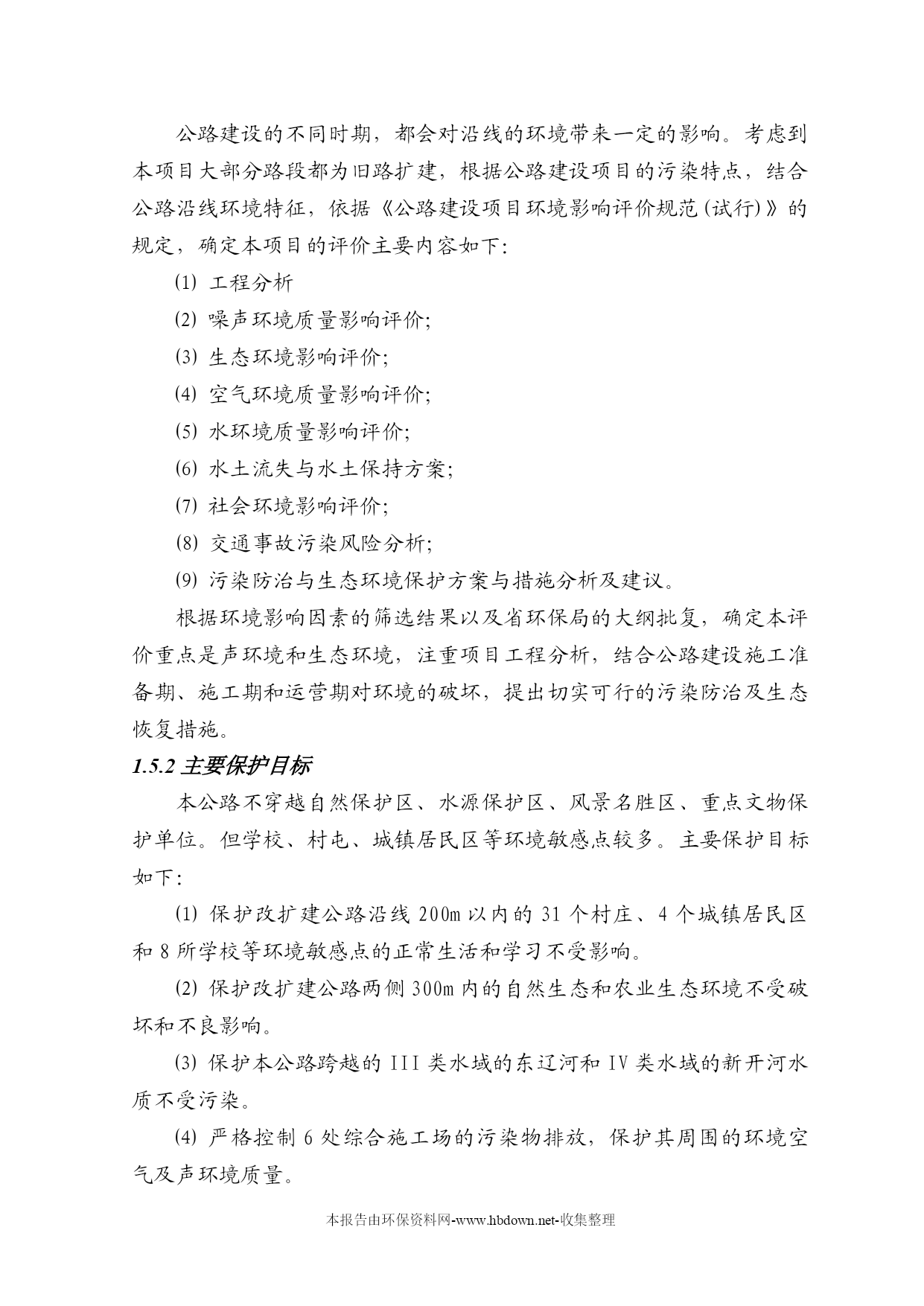 公路建设的不同时期，都会对沿线的环境带来一定的影响。考虑到本项目大部分路段都为旧路扩建，根据公路建设项目的污染特点，结合公路沿线环境特征，依据《公路建设项目环境影响评价规范(试行)》的规定，确定本项目的评价主要内容如下:

⑴ 工程分析

⑵ 噪声环境质量影响评价;

⑶ 生态环境影响评价;

⑷ 空气环境质量影响评价;

⑸ 水环境质量影响评价;

⑹ 水土流失与水土保持方案;

⑺ 社会环境影响评价;

⑻ 交通事故污染风险分析;

⑼ 污染防治与生态环境保护方案与措施分析及建议。

根据环境影响因素的筛选结果以及省环保局的大纲批复，确定本评价重点是声环境和生态环境，注重项目工程分析，结合公路建设施工准备期、施工期和运营期对环境的破坏，提出切实可行的污染防治及生态恢复措施。

1.5.2 主要保护目标

本公路不穿越自然保护区、水源保护区、风景名胜区、重点文物保护单位。但学校、村屯、城镇居民区等环境敏感点较多。主要保护目标如下:

⑴ 保护改扩建公路沿线 200m 以内的 31 个村庄、4 个城镇居民区和 8 所学校等环境敏感点的正常生活和学习不受影响。

⑵ 保护改扩建公路两侧 300m 内的自然生态和农业生态环境不受破坏和不良影响。

⑶ 保护本公路跨越的 III 类水域的东辽河和 IV 类水域的新开河水质不受污染。

⑷ 严格控制 6 处综合施工场的污染物排放，保护其周围的环境空气及声环境质量。

本报告由环保资料网-www.hbdown.net-收集整理